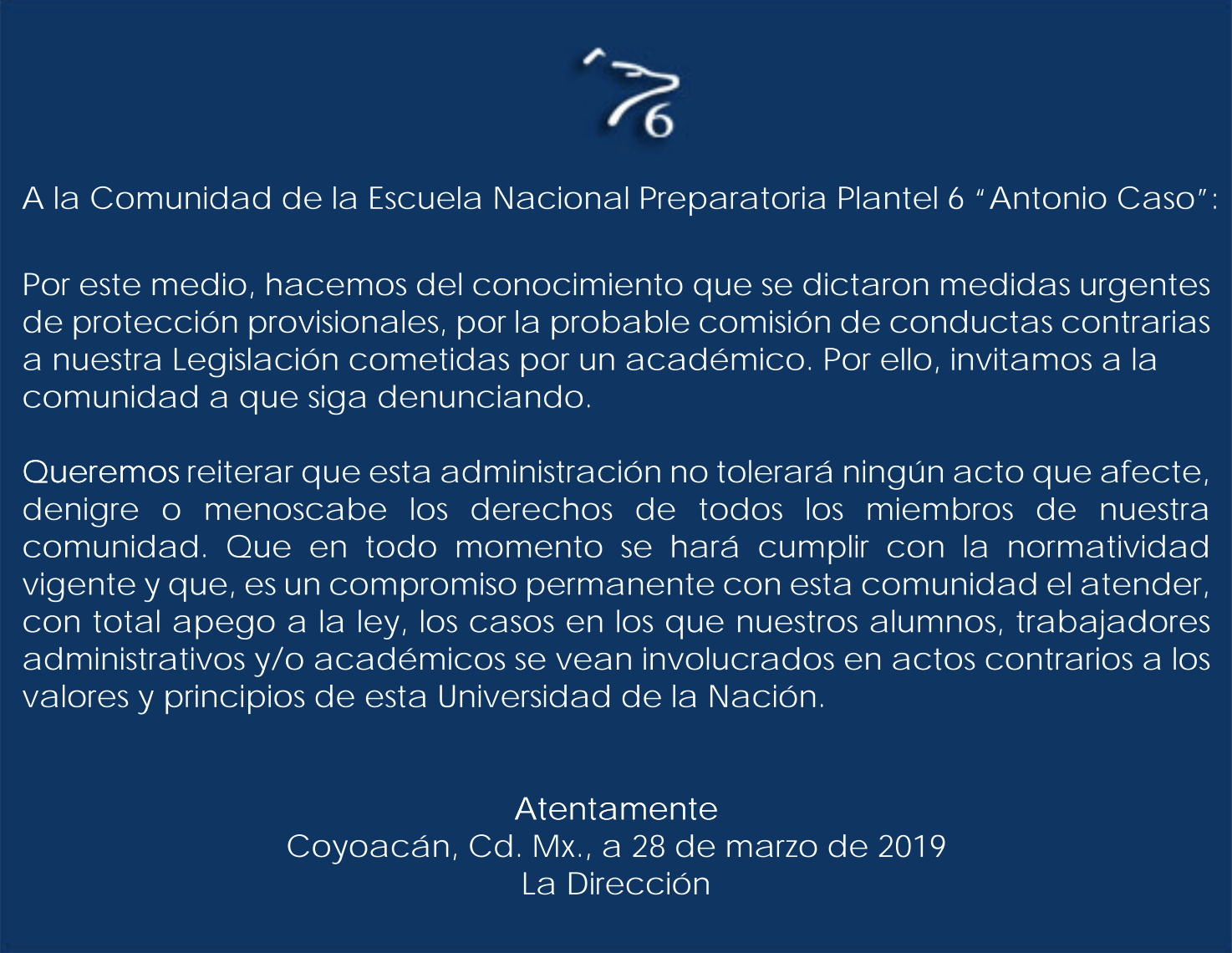 6

A la Comunidad de la Escuela Nacional Preparatoria Plantel 6 "Antonio Caso":

Por este medio, hacemos del conocimiento que se dictaron medidas urgentes de protección provisionales, por la probable comisión de conductas contrarias a nuestra Legislación cometidas por un académico. Por ello, invitamos a la comunidad a que siga denunciando.

Queremos reiterar que esta administración no tolerará ningún acto que afecte, denigre o menoscabe los derechos de todos los miembros de nuestra comunidad. Que en todo momento se hará cumplir con la normatividad vigente y que, es un compromiso permanente con esta comunidad el atender, con total apego a la ley, los casos en los que nuestros alumnos, trabajadores administrativos y/o académicos se vean involucrados en actos contrarios a los valores y principios de esta Universidad de la Nación.

Atentamente
Coyoacán, Cd. Mx., a 28 de marzo de 2019
La Dirección